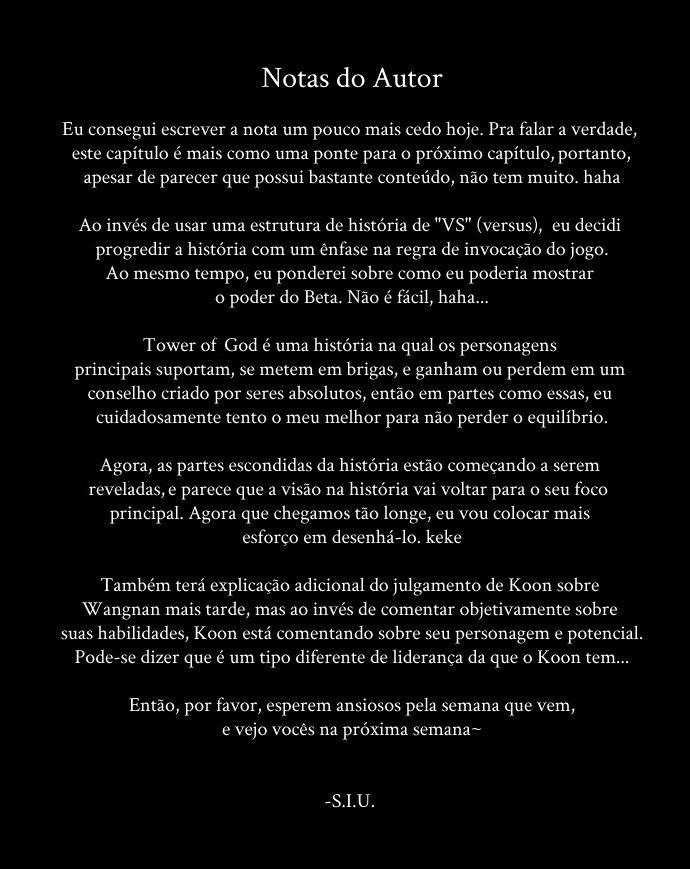 Notas do Autor

Eu consegui escrever a nota um pouco mais cedo hoje. Pra falar a verdade, este capítulo é mais como uma ponte para o próximo capítulo, portanto, apesar de parecer que possui bastante conteúdo, não tem muito. haha

Ao invés de usar uma estrutura de história de "VS" (versus), eu decidi progredir a história com um ênfase na regra de invocação do jogo. Ao mesmo tempo, eu ponderei sobre como eu poderia mostrar o poder do Beta. Não é fácil, haha...

Tower of God é uma história na qual os personagens principais suportam, se metem em brigas, e ganham ou perdem em um conselho criado por seres absolutos, então em partes como essas, eu cuidadosamente tento o meu melhor para não perder o equilíbrio.

Agora, as partes escondidas da história estão começando a serem reveladas, e parece que a visão na história vai voltar para o seu foco principal. Agora que chegamos tão longe, eu vou colocar mais esforço em desenhá-lo. keke

Também terá explicação adicional do julgamento de Koon sobre Wangnan mais tarde, mas ao invés de comentar objetivamente sobre suas habilidades, Koon está comentando sobre seu personagem e potencial. Pode-se dizer que é um tipo diferente de liderança da que o Koon tem...

Então, por favor, esperem ansiosos pela semana que vem, e vejo vocês na próxima semana~

-S.I.U.